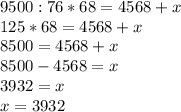 $9500 : 76 * 68 = 4568 + x$
$125 * 68 = 4568 + x$
$8500 = 4568 + x$
$8500 - 4568 = x$
$3932 = x$
$x = 3932$